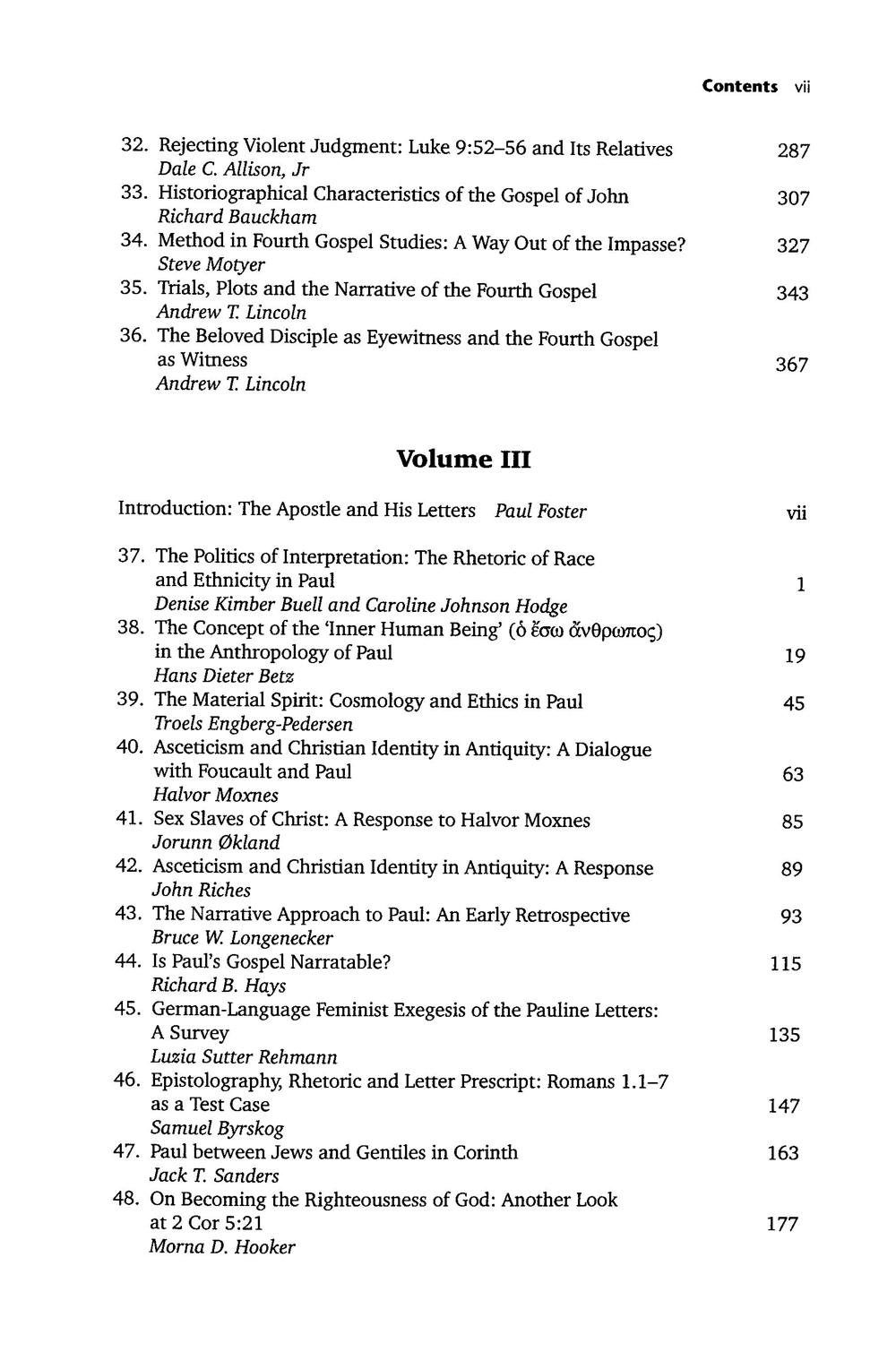 Contents vii

32. Rejecting Violent Judgment: Luke 9:52–56 and Its Relatives 287
Dale C. Allison, Jr
33. Historiographical Characteristics of the Gospel of John 307
Richard Bauckham
34. Method in Fourth Gospel Studies: A Way Out of the Impasse? 327
Steve Motyer
35. Trials, Plots and the Narrative of the Fourth Gospel 343
Andrew T. Lincoln
36. The Beloved Disciple as Eyewitness and the Fourth Gospel as Witness 367
Andrew T. Lincoln

Volume III

Introduction: The Apostle and His Letters Paul Foster vii

37. The Politics of Interpretation: The Rhetoric of Race and Ethnicity in Paul 1
Denise Kimber Buell and Caroline Johnson Hodge
38. The Concept of the 'Inner Human Being' (ὁ ἔσω ἄνθρωπος) in the Anthropology of Paul 19
Hans Dieter Betz
39. The Material Spirit: Cosmology and Ethics in Paul 45
Troels Engberg-Pedersen
40. Asceticism and Christian Identity in Antiquity: A Dialogue with Foucault and Paul 63
Halvor Moxnes
41. Sex Slaves of Christ: A Response to Halvor Moxnes 85
Jorunn Økland
42. Asceticism and Christian Identity in Antiquity: A Response 89
John Riches
43. The Narrative Approach to Paul: An Early Retrospective 93
Bruce W. Longenecker
44. Is Paul's Gospel Narratable? 115
Richard B. Hays
45. German-Language Feminist Exegesis of the Pauline Letters: A Survey 135
Luzia Sutter Rehmann
46. Epistolography, Rhetoric and Letter Prescript: Romans 1.1–7 as a Test Case 147
Samuel Byrskog
47. Paul between Jews and Gentiles in Corinth 163
Jack T. Sanders
48. On Becoming the Righteousness of God: Another Look at 2 Cor 5:21 177
Morna D. Hooker